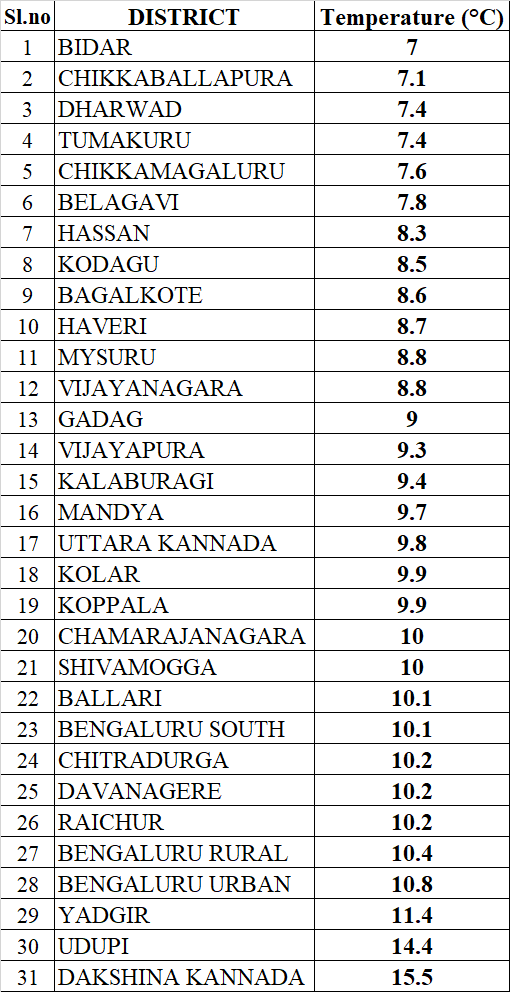 | Sl.no | DISTRICT | Temperature (°C) |
|---|---|---|
| 1 | BIDAR | 7 |
| 2 | CHIKKABALLAPURA | 7.1 |
| 3 | DHARWAD | 7.4 |
| 4 | TUMAKURU | 7.4 |
| 5 | CHIKKAMAGALURU | 7.6 |
| 6 | BELAGAVI | 7.8 |
| 7 | HASSAN | 8.3 |
| 8 | KODAGU | 8.5 |
| 9 | BAGALKOTE | 8.6 |
| 10 | HAVERI | 8.7 |
| 11 | MYSURU | 8.8 |
| 12 | VIJAYANAGARA | 8.8 |
| 13 | GADAG | 9 |
| 14 | VIJAYAPURA | 9.3 |
| 15 | KALABURAGI | 9.4 |
| 16 | MANDYA | 9.7 |
| 17 | UTTARA KANNADA | 9.8 |
| 18 | KOLAR | 9.9 |
| 19 | KOPPALA | 9.9 |
| 20 | CHAMARAJANAGARA | 10 |
| 21 | SHIVAMOGGA | 10 |
| 22 | BALLARI | 10.1 |
| 23 | BENGALURU SOUTH | 10.1 |
| 24 | CHITRADURGA | 10.2 |
| 25 | DAVANAGERE | 10.2 |
| 26 | RAICHUR | 10.2 |
| 27 | BENGALURU RURAL | 10.4 |
| 28 | BENGALURU URBAN | 10.8 |
| 29 | YADGIR | 11.4 |
| 30 | UDUPI | 14.4 |
| 31 | DAKSHINA KANNADA | 15.5 |